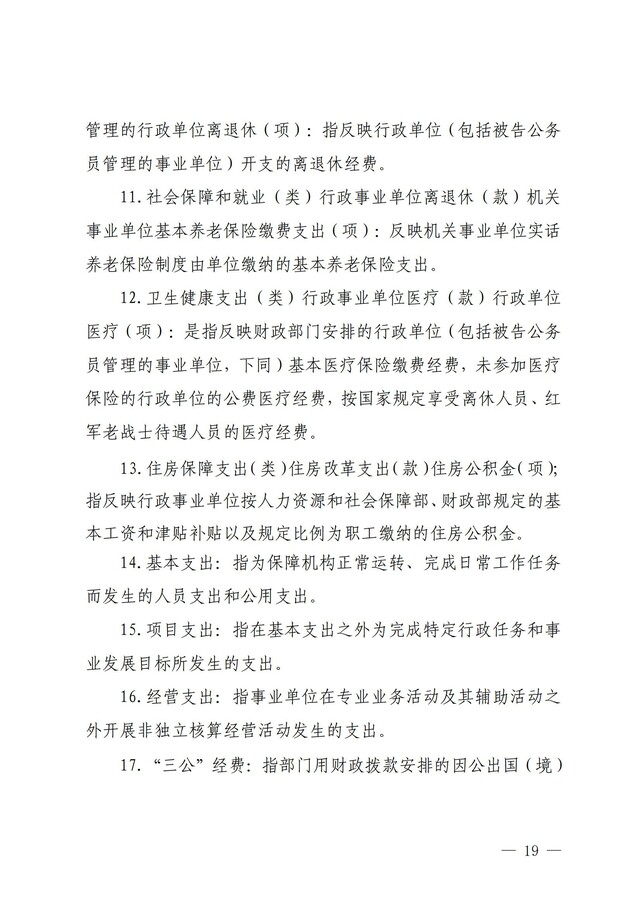 管理的行政单位离退休（项）：指反映行政单位（包括被告公务员管理的事业单位）开支的离退休经费。

11. 社会保障和就业（类）行政事业单位离退休（款）机关事业单位基本养老保险缴费支出（项）：反映机关事业单位实话养老保险制度由单位缴纳的基本养老保险支出。

12. 卫生健康支出（类）行政事业单位医疗（款）行政单位医疗（项）：是指反映财政部门安排的行政单位（包括被告公务员管理的事业单位，下同）基本医疗保险缴费经费，未参加医疗保险的行政单位的公费医疗经费，按国家规定享受离休人员、红军老战士待遇人员的医疗经费。

13. 住房保障支出（类）住房改革支出（款）住房公积金（项）；指反映行政事业单位按人力资源和社会保障部、财政部规定的基本工资和津贴补贴以及规定比例为职工缴纳的住房公积金。

14. 基本支出：指为保障机构正常运转、完成日常工作任务而发生的人员支出和公用支出。

15. 项目支出：指在基本支出之外为完成特定行政任务和事业发展目标所发生的支出。

16. 经营支出：指事业单位在专业业务活动及其辅助活动之外开展非独立核算经营活动发生的支出。

17. “三公”经费：指部门用财政拨款安排的因公出国（境）

— 19 —